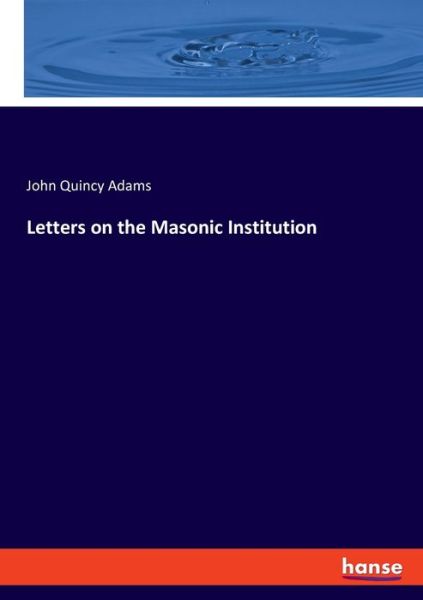 John Quincy Adams

Letters on the Masonic Institution

hanse